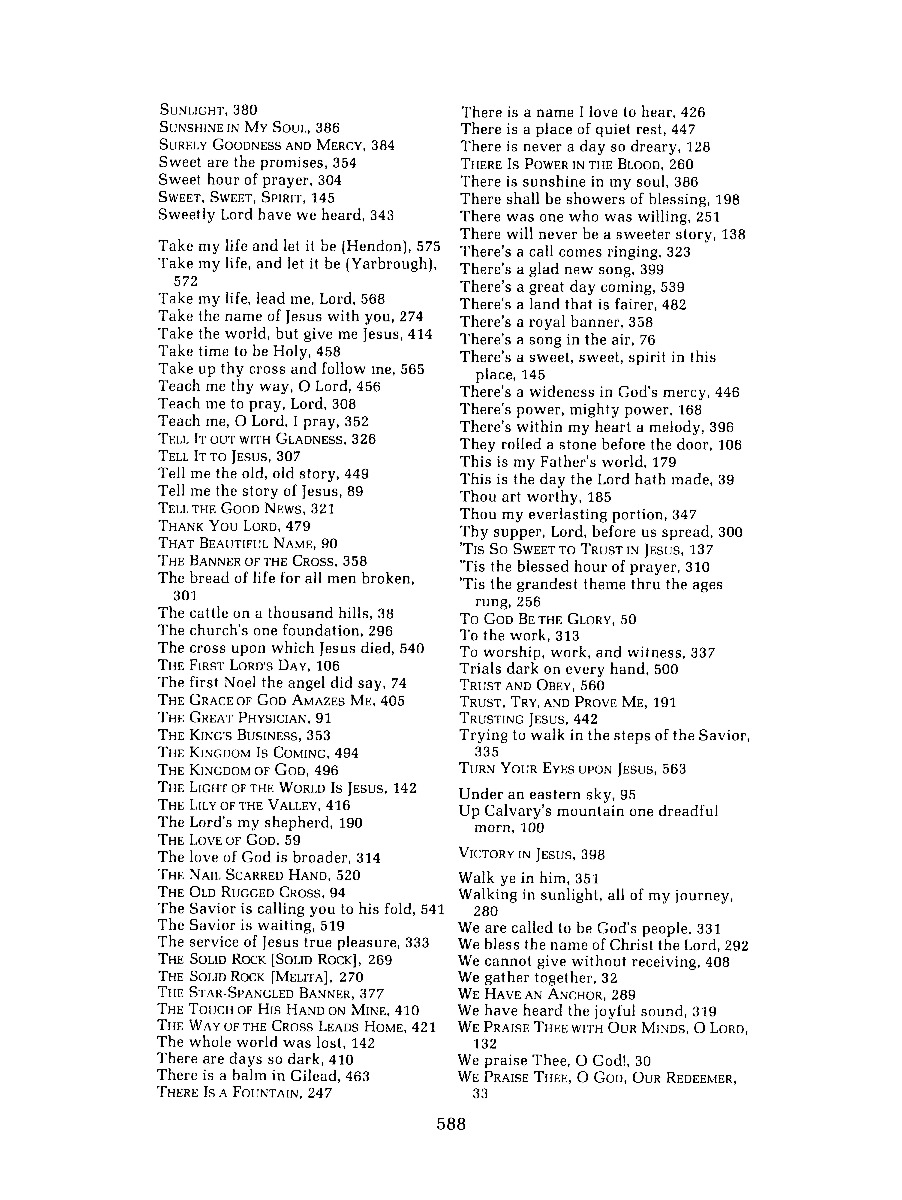 SUNLIGHT, 380
SUNSHINE IN MY SOUL, 386
SURELY GOODNESS AND MERCY, 384
Sweet are the promises, 354
Sweet hour of prayer, 304
SWEET, SWEET, SPIRIT, 145
Sweetly Lord have we heard, 343

Take my life and let it be (Hendon), 575
Take my life, and let it be (Yarbrough), 572
Take my life, lead me, Lord, 568
Take the name of Jesus with you, 274
Take the world, but give me Jesus, 414
Take time to be Holy, 458
Take up thy cross and follow me, 565
Teach me thy way, O Lord, 456
Teach me to pray, Lord, 308
Teach me, O Lord, I pray, 352
TELL IT OUT WITH GLADNESS, 326
TELL IT TO JESUS, 307
Tell me the old, old story, 449
Tell me the story of Jesus, 89
TELL THE GOOD NEWS, 321
THANK YOU LORD, 479
THAT BEAUTIFUL NAME, 90
THE BANNER OF THE CROSS, 358
The bread of life for all men broken, 301
The cattle on a thousand hills, 38
The church's one foundation, 296
The cross upon which Jesus died, 540
THE FIRST LORD'S DAY, 106
The first Noel the angel did say, 74
THE GRACE OF GOD AMAZES ME, 405
THE GREAT PHYSICIAN, 91
THE KING'S BUSINESS, 353
THE KINGDOM IS COMING, 494
THE KINGDOM OF GOD, 496
THE LIGHT OF THE WORLD IS JESUS, 142
THE LILY OF THE VALLEY, 416
The Lord's my shepherd, 190
THE LOVE OF GOD, 59
The love of God is broader, 314
THE NAIL SCARRED HAND, 520
THE OLD RUGGED CROSS, 94
The Savior is calling you to his fold, 541
The Savior is waiting, 519
The service of Jesus true pleasure, 333
THE SOLID ROCK [SOLID ROCK], 269
THE SOLID ROCK [MELITA], 270
THE STAR-SPANGLED BANNER, 377
THE TOUCH OF HIS HAND ON MINE, 410
THE WAY OF THE CROSS LEADS HOME, 421
The whole world was lost, 142
There are days so dark, 410
There is a balm in Gilead, 463
THERE IS A FOUNTAIN, 247

There is a name I love to hear, 426
There is a place of quiet rest, 447
There is never a day so dreary, 128
THERE IS POWER IN THE BLOOD, 260
There is sunshine in my soul, 386
There shall be showers of blessing, 198
There was one who was willing, 251
There will never be a sweeter story, 138
There's a call comes ringing, 323
There's a glad new song, 399
There's a great day coming, 539
There's a land that is fairer, 482
There's a royal banner, 358
There's a song in the air, 76
There's a sweet, sweet, spirit in this place, 145
There's a wideness in God's mercy, 446
There's power, mighty power, 168
There's within my heart a melody, 396
They rolled a stone before the door, 106
This is my Father's world, 179
This is the day the Lord hath made, 39
Thou art worthy, 185
Thou my everlasting portion, 347
Thy supper, Lord, before us spread, 300
'TIS SO SWEET TO TRUST IN JESUS, 137
'Tis the blessed hour of prayer, 310
'Tis the grandest theme thru the ages rung, 256
TO GOD BE THE GLORY, 50
To the work, 313
To worship, work, and witness, 337
Trials dark on every hand, 500
TRUST AND OBEY, 560
TRUST, TRY, AND PROVE ME, 191
TRUSTING JESUS, 442
Trying to walk in the steps of the Savior, 335
TURN YOUR EYES UPON JESUS, 563

Under an eastern sky, 95
Up Calvary's mountain one dreadful morn, 100

VICTORY IN JESUS, 398

Walk ye in him, 351
Walking in sunlight, all of my journey, 280
We are called to be God's people, 331
We bless the name of Christ the Lord, 292
We cannot give without receiving, 408
We gather together, 32
WE HAVE AN ANCHOR, 289
We have heard the joyful sound, 319
WE PRAISE THEE WITH OUR MINDS, O LORD, 132
We praise Thee, O God!, 30
WE PRAISE THEE, O GOD, OUR REDEEMER, 33

588